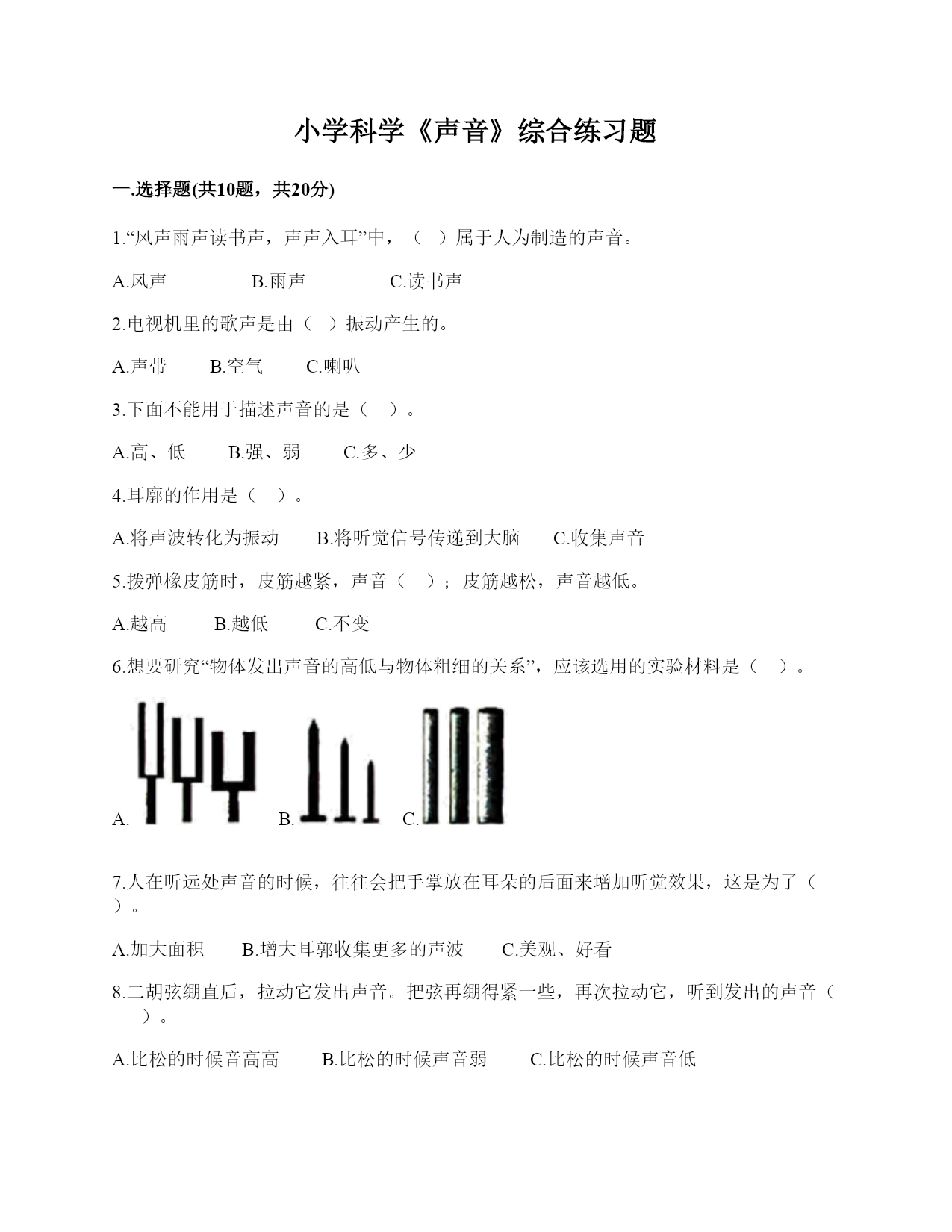 小学科学《声音》综合练习题

一.选择题(共10题，共20分)

1.“风声雨声读书声，声声入耳”中，（ ）属于人为制造的声音。

A.风声　　B.雨声　　C.读书声

2.电视机里的歌声是由（ ）振动产生的。

A.声带　　B.空气　　C.喇叭

3.下面不能用于描述声音的是（ ）。

A.高、低　　B.强、弱　　C.多、少

4.耳廓的作用是（ ）。

A.将声波转化为振动　　B.将听觉信号传递到大脑　　C.收集声音

5.拨弹橡皮筋时，皮筋越紧，声音（ ）；皮筋越松，声音越低。

A.越高　　B.越低　　C.不变

6.想要研究“物体发出声音的高低与物体粗细的关系”，应该选用的实验材料是（ ）。

A.　　B.　　C.

7.人在听远处声音的时候，往往会把手掌放在耳朵的后面来增加听觉效果，这是为了（ ）。

A.加大面积　　B.增大耳郭收集更多的声波　　C.美观、好看

8.二胡弦绷直后，拉动它发出声音。把弦再绷得紧一些，再次拉动它，听到发出的声音（ ）。

A.比松的时候音高高　　B.比松的时候声音弱　　C.比松的时候声音低